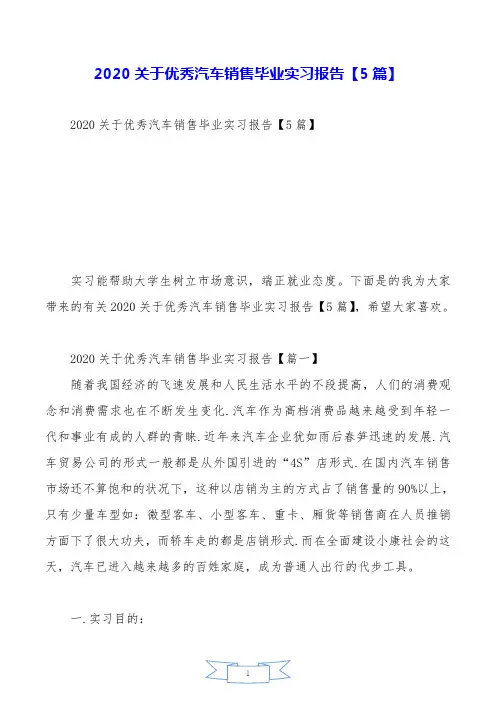 2020 关于优秀汽车销售毕业实习报告【5 篇】

2020 关于优秀汽车销售毕业实习报告【5 篇】

实习能帮助大学生树立市场意识，端正就业态度。下面是的我为大家带来的有关 2020 关于优秀汽车销售毕业实习报告【5 篇】，希望大家喜欢。

2020 关于优秀汽车销售毕业实习报告【篇一】

随着我国经济的飞速发展和人民生活水平的不段提高，人们的消费观念和消费需求也在不断发生变化.汽车作为高档消费品越来越受到年轻一代和事业有成的人群的青睐.近年来汽车企业犹如雨后春笋迅速的发展.汽车贸易公司的形式一般都是从外国引进的“4S”店形式.在国内汽车销售市场还不算饱和的状况下，这种以店销为主的方式占了销售量的 90%以上，只有少量车型如：微型客车、小型客车、重卡、厢货等销售商在人员推销方面下了很大功夫，而轿车走的都是店销形式.而在全面建设小康社会的这天，汽车已进入越来越多的百姓家庭，成为普通人出行的代步工具。

一.实习目的：

1